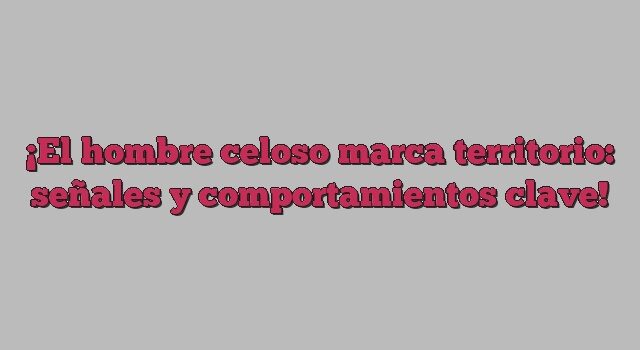 ¡El hombre celoso marca territorio: señales y comportamientos clave!